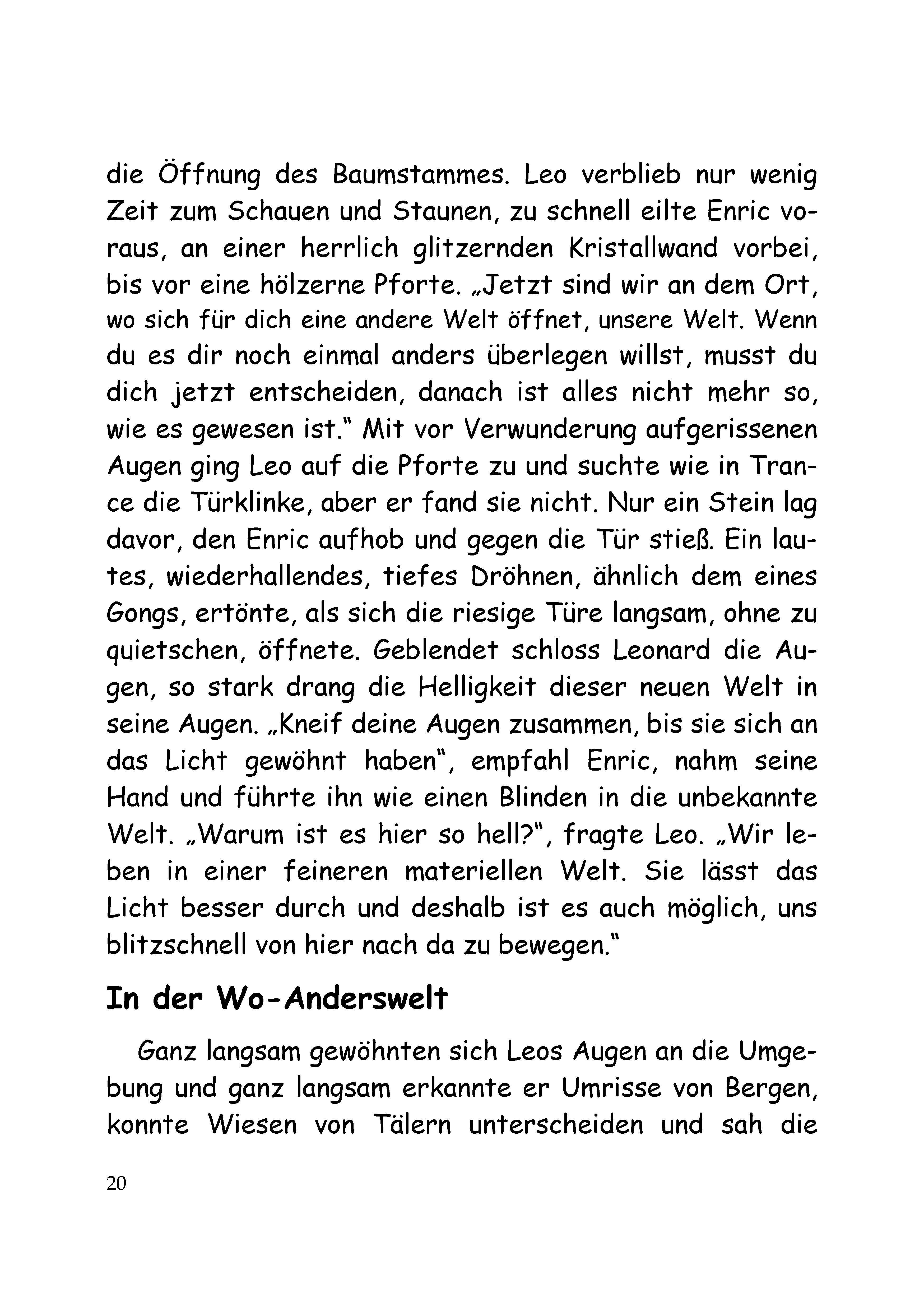 die Öffnung des Baumstammes. Leo verblieb nur wenig Zeit zum Schauen und Staunen, zu schnell eilte Enric voraus, an einer herrlich glitzernden Kristallwand vorbei, bis vor eine hölzerne Pforte. „Jetzt sind wir an dem Ort, wo sich für dich eine andere Welt öffnet, unsere Welt. Wenn du es dir noch einmal anders überlegen willst, musst du dich jetzt entscheiden, danach ist alles nicht mehr so, wie es gewesen ist.“ Mit vor Verwunderung aufgerissenen Augen ging Leo auf die Pforte zu und suchte wie in Trance die Türklinke, aber er fand sie nicht. Nur ein Stein lag davor, den Enric aufhob und gegen die Tür stieß. Ein lautes, wiederhallendes, tiefes Dröhnen, ähnlich dem eines Gongs, ertönte, als sich die riesige Türe langsam, ohne zu quietschen, öffnete. Geblendet schloss Leonard die Augen, so stark drang die Helligkeit dieser neuen Welt in seine Augen. „Kneif deine Augen zusammen, bis sie sich an das Licht gewöhnt haben“, empfahl Enric, nahm seine Hand und führte ihn wie einen Blinden in die unbekannte Welt. „Warum ist es hier so hell?“, fragte Leo. „Wir leben in einer feineren materiellen Welt. Sie lässt das Licht besser durch und deshalb ist es auch möglich, uns blitzschnell von hier nach da zu bewegen.“

In der Wo-Anderswelt

Ganz langsam gewöhnten sich Leos Augen an die Umgebung und ganz langsam erkannte er Umrisse von Bergen, konnte Wiesen von Tälern unterscheiden und sah die

20